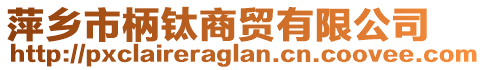 萍乡市柄钛商贸有限公司
http://pxclaireraglan.cn.coovee.com